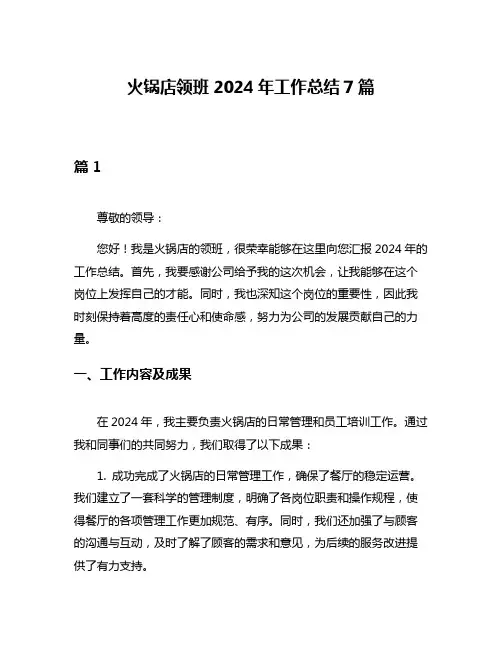 火锅店领班 2024 年工作总结 7 篇

篇 1

尊敬的领导：

您好！我是火锅店的领班，很荣幸能够在这里向您汇报 2024 年的工作总结。首先，我要感谢公司给予我的这次机会，让我能够在这个岗位上发挥自己的才能。同时，我也深知这个岗位的重要性，因此我时刻保持着高度的责任心和使命感，努力为公司的发展贡献自己的力量。

一、工作内容及成果

在 2024 年，我主要负责火锅店的日常管理和员工培训工作。通过我和同事们的共同努力，我们取得了以下成果：

1. 成功完成了火锅店的日常管理工作，确保了餐厅的稳定运营。我们建立了一套科学的管理制度，明确了各岗位职责和操作规程，使得餐厅的各项管理工作更加规范、有序。同时，我们还加强了与顾客的沟通与互动，及时了解了顾客的需求和意见，为后续的服务改进提供了有力支持。